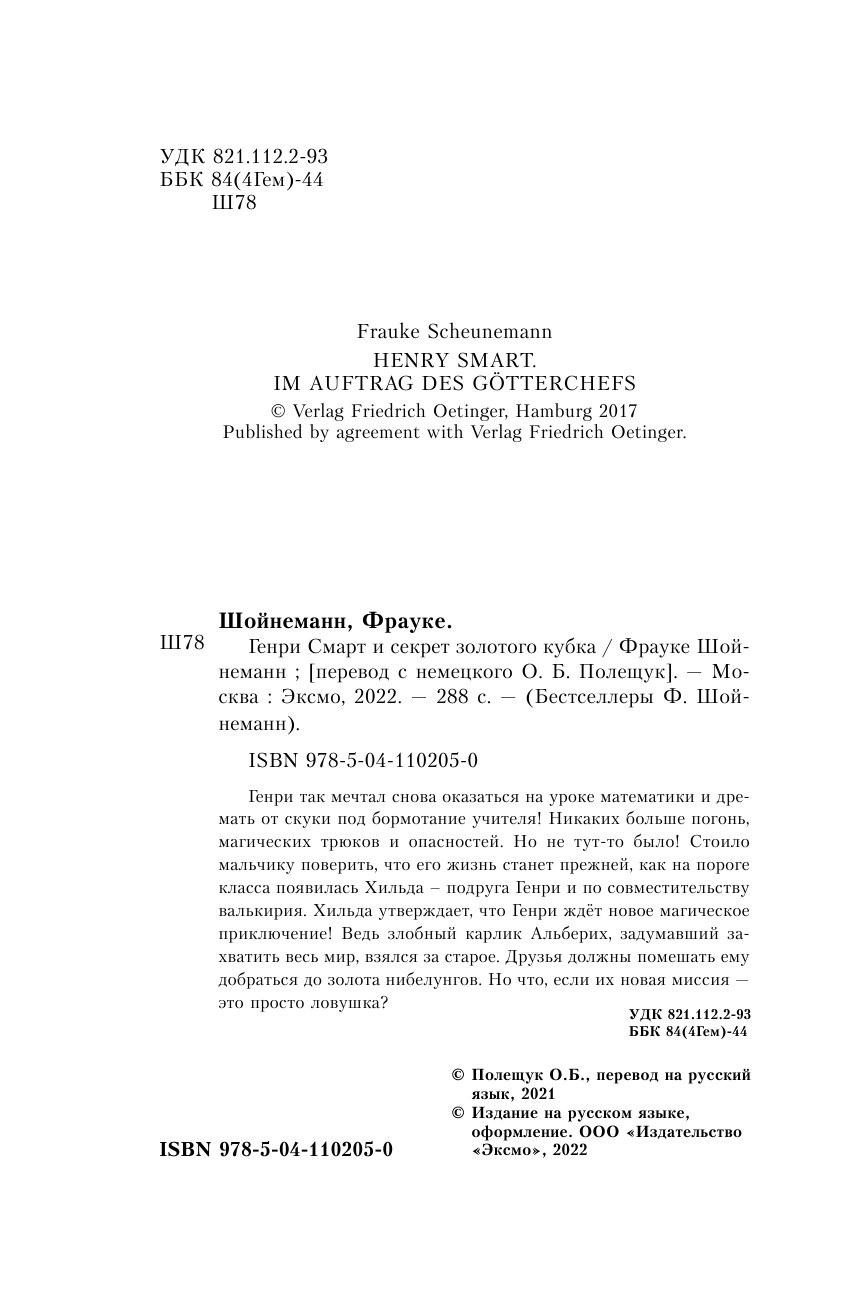 УДК 821.112.2-93
ББК 84(4Гем)-44
Ш78

Frauke Scheunemann
HENRY SMART.
IM AUFTRAG DES GÖTTERCHEFS
© Verlag Friedrich Oetinger, Hamburg 2017
Published by agreement with Verlag Friedrich Oetinger.

Шойнеманн, Фрауке.
Ш78 Генри Смарт и секрет золотого кубка / Фрауке Шойнеманн ; [перевод с немецкого О. Б. Полещук]. — Москва : Эксмо, 2022. — 288 с. — (Бестселлеры Ф. Шойнеманн).

ISBN 978-5-04-110205-0

Генри так мечтал снова оказаться на уроке математики и дремать от скуки под бормотание учителя! Никаких больше погонь, магических трюков и опасностей. Но не тут-то было! Стоило мальчику поверить, что его жизнь станет прежней, как на пороге класса появилась Хильда – подруга Генри и по совместительству валькирия. Хильда утверждает, что Генри ждёт новое магическое приключение! Ведь злобный карлик Альберих, задумавший захватить весь мир, взялся за старое. Друзья должны помешать ему добраться до золота нибелунгов. Но что, если их новая миссия — это просто ловушка?

УДК 821.112.2-93
ББК 84(4Гем)-44

© Полещук О.Б., перевод на русский язык, 2021
© Издание на русском языке, оформление. ООО «Издательство «Эксмо», 2022

ISBN 978-5-04-110205-0